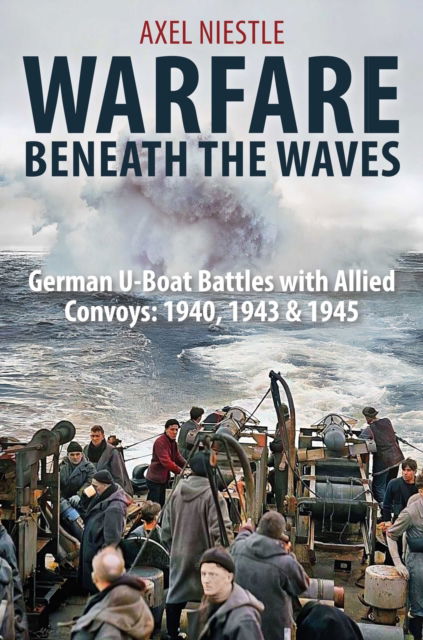 AXEL NIESTLE

WARFARE
BENEATH THE WAVES

German U-Boat Battles with Allied Convoys: 1940, 1943 & 1945